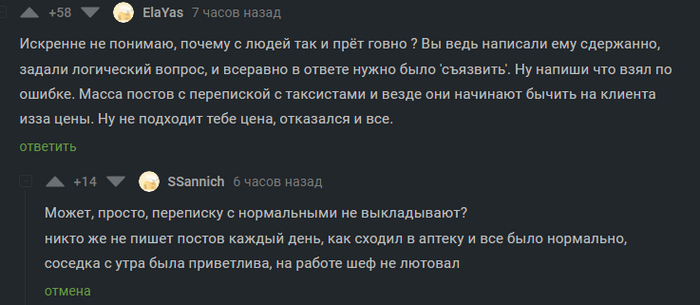 +58 ElaYas 7 часов назад

Искренне не понимаю, почему с людей так и прёт говно ? Вы ведь написали ему сдержанно, задали логический вопрос, и всеравно в ответе нужно было 'съязвить'. Ну напиши что взял по ошибке. Масса постов с перепиской с таксистами и везде они начинают бычить на клиента изза цены. Ну не подходит тебе цена, отказался и все.

ответить

+14 SSannich 6 часов назад

Может, просто, переписку с нормальными не выкладывают?
никто же не пишет постов каждый день, как сходил в аптеку и все было нормально, соседка с утра была приветлива, на работе шеф не лютовал

отмена